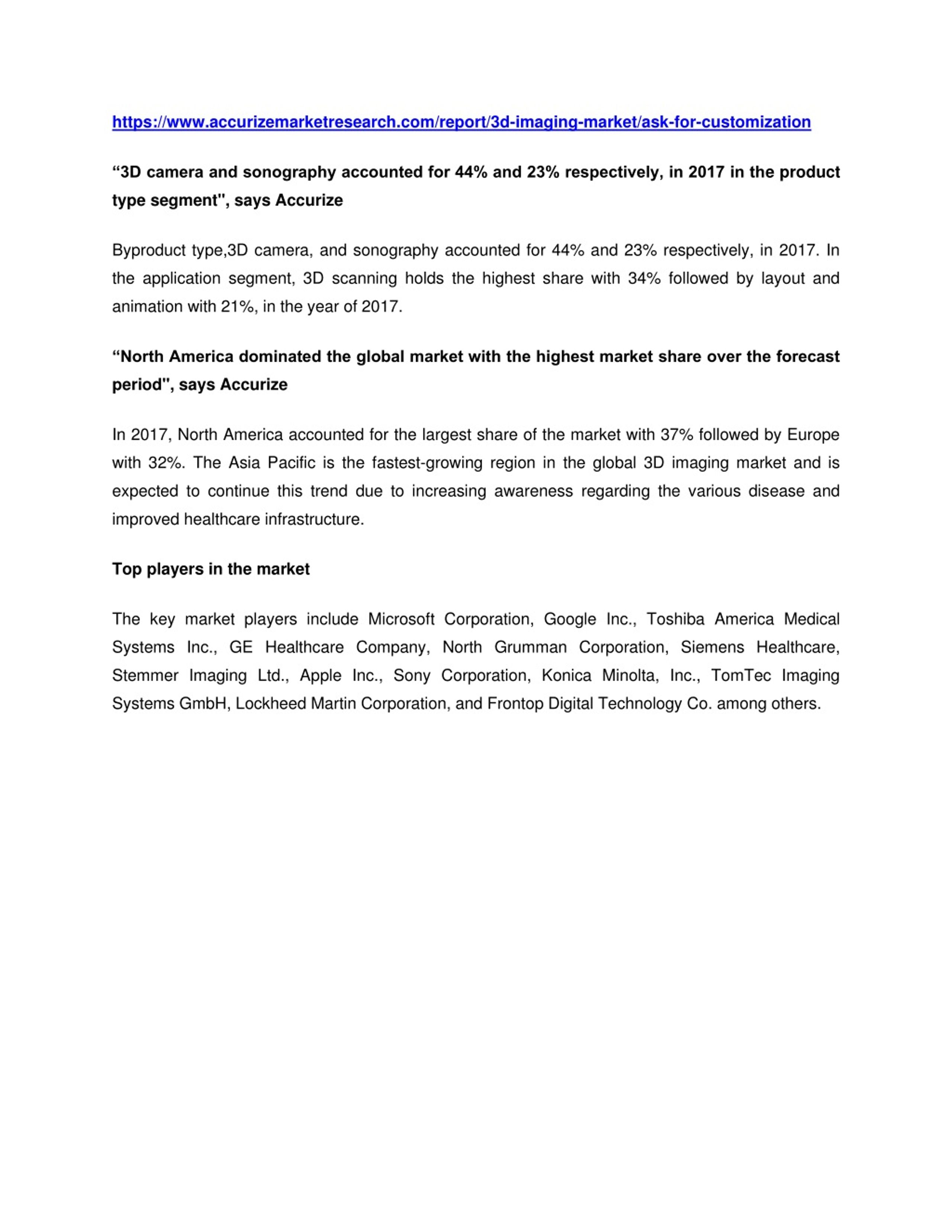 https://www.accurizemarketresearch.com/report/3d-imaging-market/ask-for-customization

“3D camera and sonography accounted for 44% and 23% respectively, in 2017 in the product type segment", says Accurize

Byproduct type,3D camera, and sonography accounted for 44% and 23% respectively, in 2017. In the application segment, 3D scanning holds the highest share with 34% followed by layout and animation with 21%, in the year of 2017.

“North America dominated the global market with the highest market share over the forecast period", says Accurize

In 2017, North America accounted for the largest share of the market with 37% followed by Europe with 32%. The Asia Pacific is the fastest-growing region in the global 3D imaging market and is expected to continue this trend due to increasing awareness regarding the various disease and improved healthcare infrastructure.

Top players in the market

The key market players include Microsoft Corporation, Google Inc., Toshiba America Medical Systems Inc., GE Healthcare Company, North Grumman Corporation, Siemens Healthcare, Stemmer Imaging Ltd., Apple Inc., Sony Corporation, Konica Minolta, Inc., TomTec Imaging Systems GmbH, Lockheed Martin Corporation, and Frontop Digital Technology Co. among others.